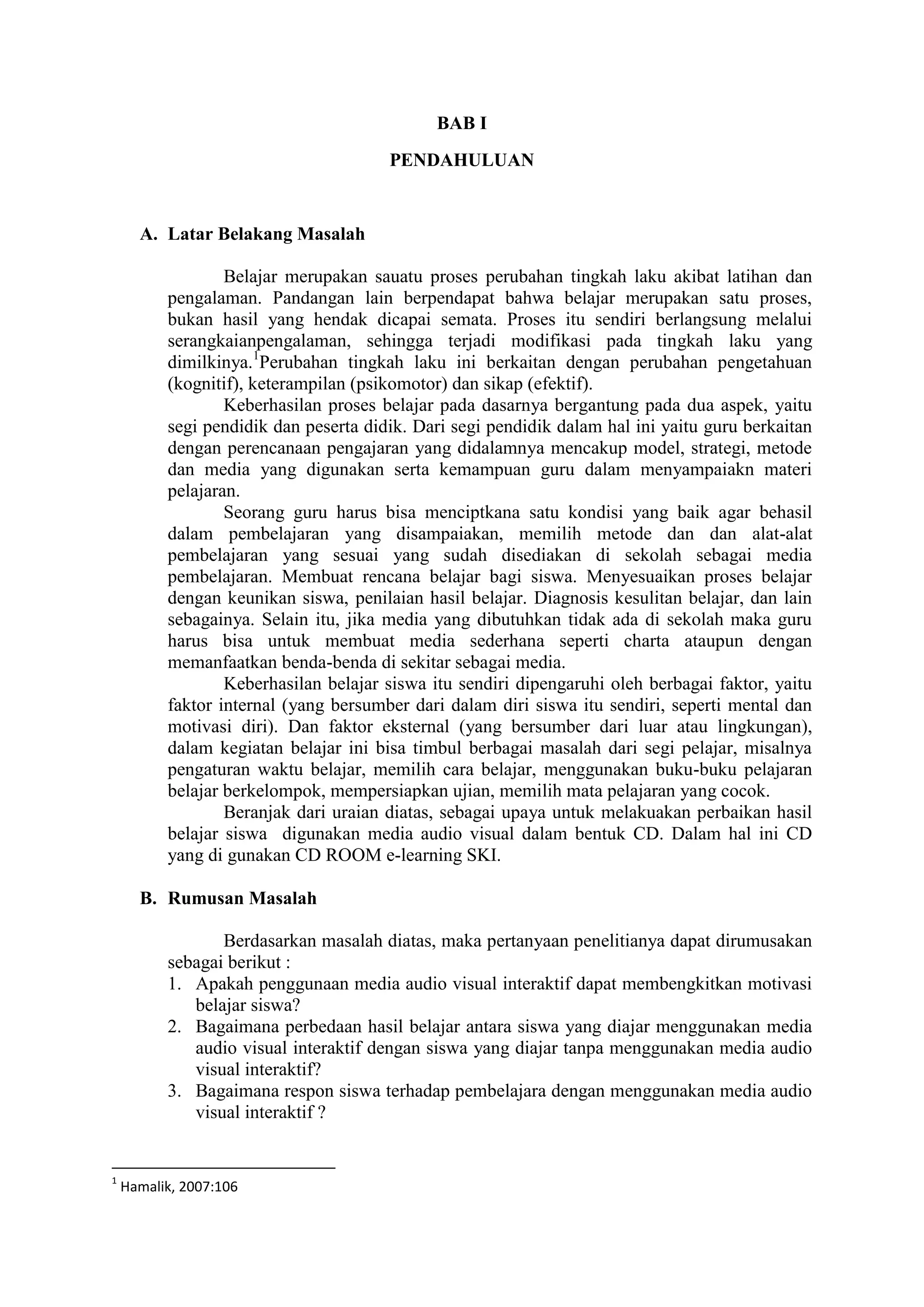 BAB I

PENDAHULUAN

A. Latar Belakang Masalah

Belajar merupakan sauatu proses perubahan tingkah laku akibat latihan dan pengalaman. Pandangan lain berpendapat bahwa belajar merupakan satu proses, bukan hasil yang hendak dicapai semata. Proses itu sendiri berlangsung melalui serangkaianpengalaman, sehingga terjadi modifikasi pada tingkah laku yang dimilkinya.$^1$Perubahan tingkah laku ini berkaitan dengan perubahan pengetahuan (kognitif), keterampilan (psikomotor) dan sikap (efektif).

Keberhasilan proses belajar pada dasarnya bergantung pada dua aspek, yaitu segi pendidik dan peserta didik. Dari segi pendidik dalam hal ini yaitu guru berkaitan dengan perencanaan pengajaran yang didalamnya mencakup model, strategi, metode dan media yang digunakan serta kemampuan guru dalam menyampaiakn materi pelajaran.

Seorang guru harus bisa menciptkana satu kondisi yang baik agar behasil dalam pembelajaran yang disampaiakan, memilih metode dan dan alat-alat pembelajaran yang sesuai yang sudah disediakan di sekolah sebagai media pembelajaran. Membuat rencana belajar bagi siswa. Menyesuaikan proses belajar dengan keunikan siswa, penilaian hasil belajar. Diagnosis kesulitan belajar, dan lain sebagainya. Selain itu, jika media yang dibutuhkan tidak ada di sekolah maka guru harus bisa untuk membuat media sederhana seperti charta ataupun dengan memanfaatkan benda-benda di sekitar sebagai media.

Keberhasilan belajar siswa itu sendiri dipengaruhi oleh berbagai faktor, yaitu faktor internal (yang bersumber dari dalam diri siswa itu sendiri, seperti mental dan motivasi diri). Dan faktor eksternal (yang bersumber dari luar atau lingkungan), dalam kegiatan belajar ini bisa timbul berbagai masalah dari segi pelajar, misalnya pengaturan waktu belajar, memilih cara belajar, menggunakan buku-buku pelajaran belajar berkelompok, mempersiapkan ujian, memilih mata pelajaran yang cocok.

Beranjak dari uraian diatas, sebagai upaya untuk melakuakan perbaikan hasil belajar siswa digunakan media audio visual dalam bentuk CD. Dalam hal ini CD yang di gunakan CD ROOM e-learning SKI.

B. Rumusan Masalah

Berdasarkan masalah diatas, maka pertanyaan penelitianya dapat dirumusakan sebagai berikut :
1. Apakah penggunaan media audio visual interaktif dapat membengkitkan motivasi belajar siswa?
2. Bagaimana perbedaan hasil belajar antara siswa yang diajar menggunakan media audio visual interaktif dengan siswa yang diajar tanpa menggunakan media audio visual interaktif?
3. Bagaimana respon siswa terhadap pembelajara dengan menggunakan media audio visual interaktif ?

$^1$ Hamalik, 2007:106